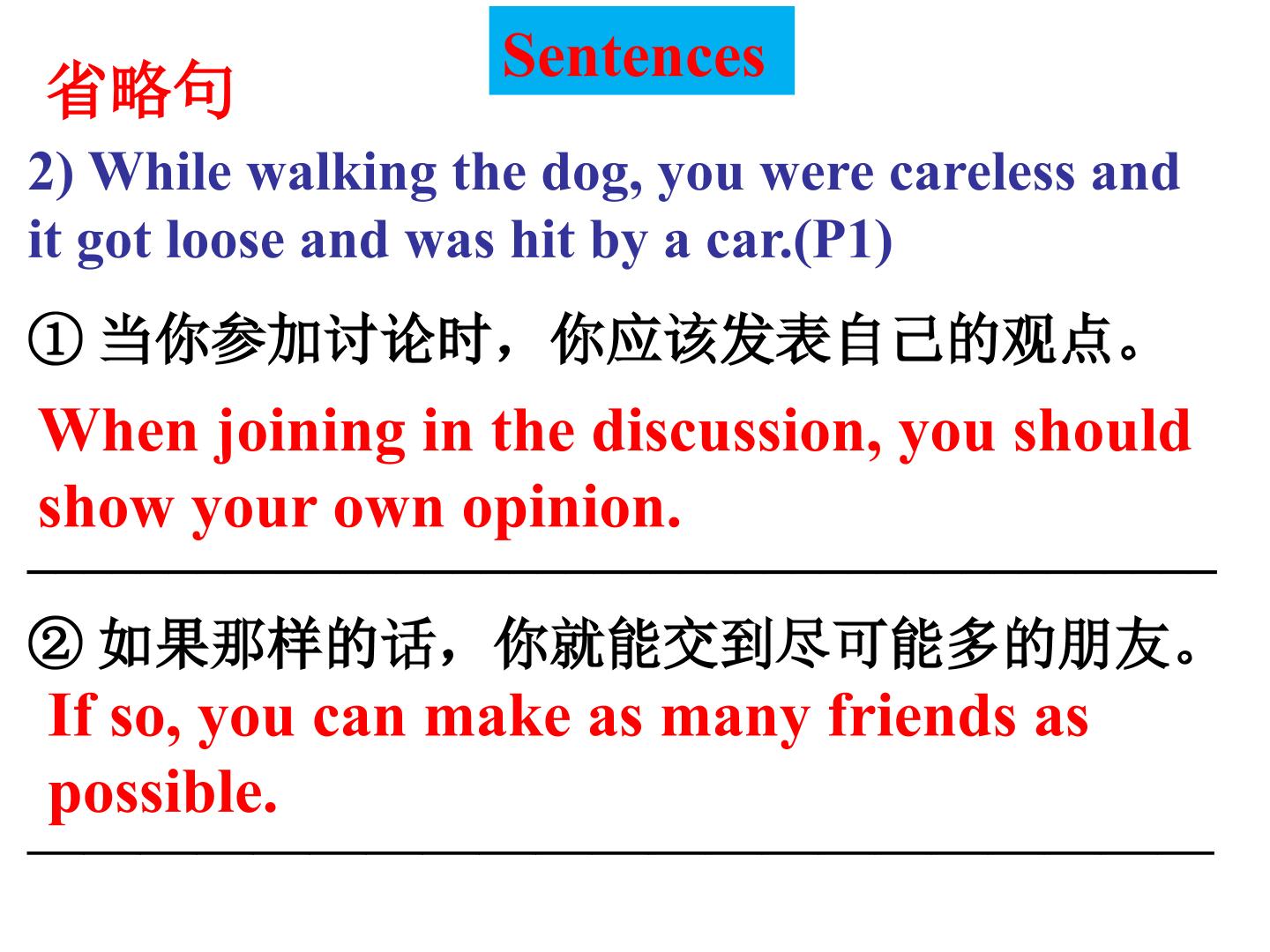 Sentences

省略句

2) While walking the dog, you were careless and it got loose and was hit by a car.(P1)

① 当你参加讨论时，你应该发表自己的观点。

When joining in the discussion, you should show your own opinion.

② 如果那样的话，你就能交到尽可能多的朋友。

If so, you can make as many friends as possible.